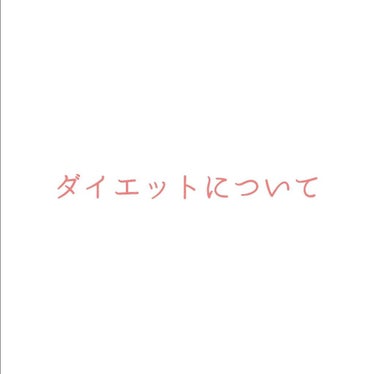 ダイエットについて